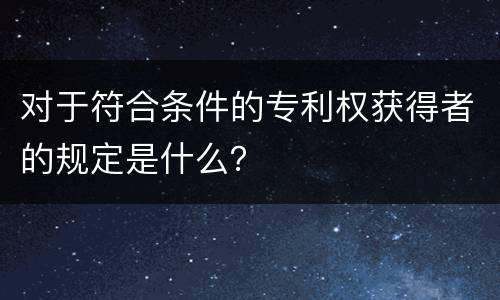 对于符合条件的专利权获得者的规定是什么?